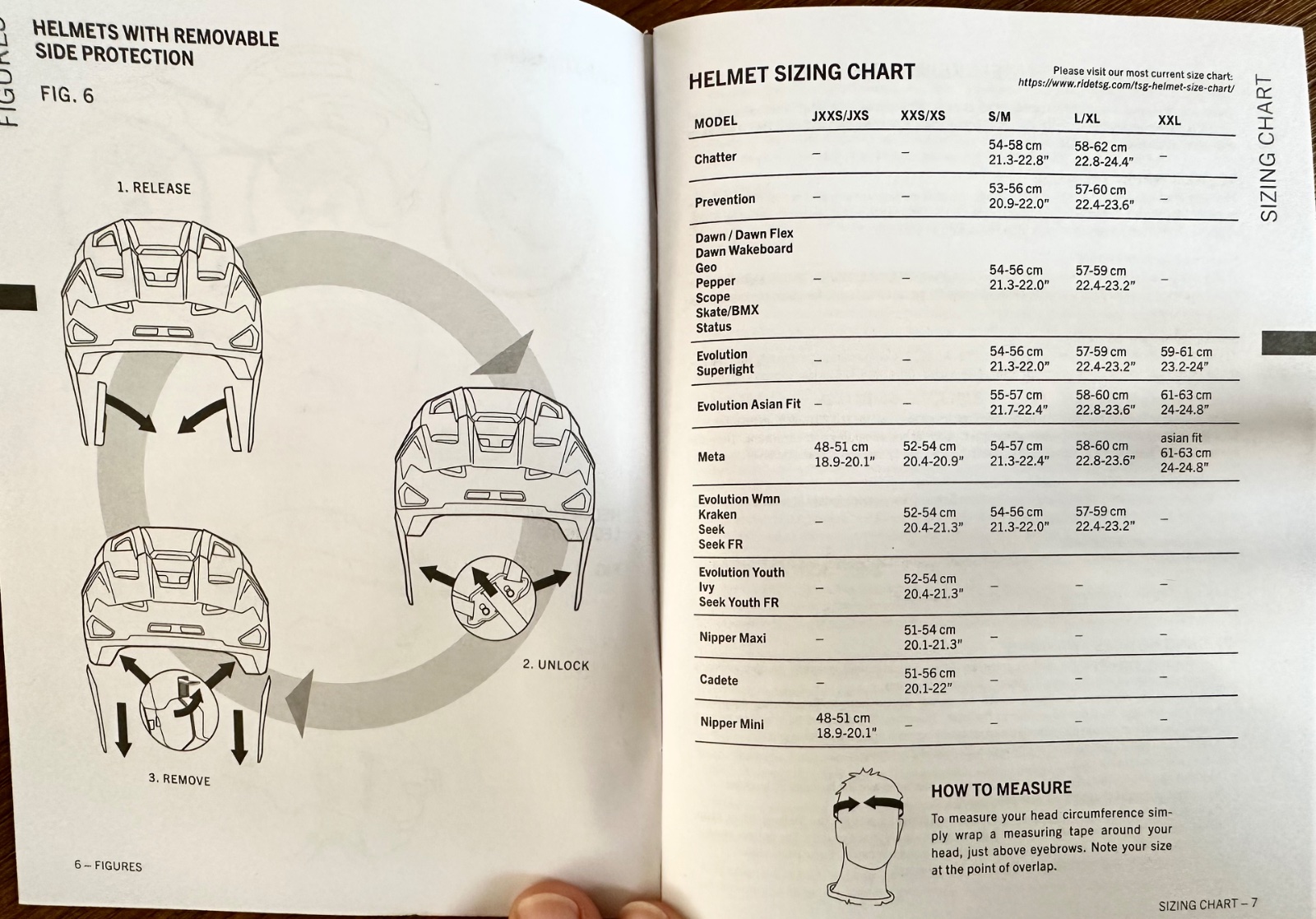 FIGURES

HELMETS WITH REMOVABLE SIDE PROTECTION

FIG. 6

1. RELEASE

2. UNLOCK

3. REMOVE

6 – FIGURES

HELMET SIZING CHART

Please visit our most current size chart: https://www.ridetsg.com/tsg-helmet-size-chart/

SIZING CHART

| MODEL | JXXS/JXS | XXS/XS | S/M | L/XL | XXL |
|---|---|---|---|---|---|
| Chatter | – | – | 54-58 cm 21.3-22.8" | 58-62 cm 22.8-24.4" | – |
| Prevention | – | – | 53-56 cm 20.9-22.0" | 57-60 cm 22.4-23.6" | – |
| Dawn / Dawn Flex Dawn Wakeboard Geo Pepper Scope Skate/BMX Status | – | – | 54-56 cm 21.3-22.0" | 57-59 cm 22.4-23.2" | – |
| Evolution Superlight | – | – | 54-56 cm 21.3-22.0" | 57-59 cm 22.4-23.2" | 59-61 cm 23.2-24" |
| Evolution Asian Fit | – | – | 55-57 cm 21.7-22.4" | 58-60 cm 22.8-23.6" | 61-63 cm 24-24.8" |
| Meta | 48-51 cm 18.9-20.1" | 52-54 cm 20.4-20.9" | 54-57 cm 21.3-22.4" | 58-60 cm 22.8-23.6" | asian fit 61-63 cm 24-24.8" |
| Evolution Wmn Kraken Seek Seek FR | – | 52-54 cm 20.4-21.3" | 54-56 cm 21.3-22.0" | 57-59 cm 22.4-23.2" | – |
| Evolution Youth Ivy Seek Youth FR | – | 52-54 cm 20.4-21.3" | – | – | – |
| Nipper Maxi | – | 51-54 cm 20.1-21.3" | – | – | – |
| Cadete | – | 51-56 cm 20.1-22" | – | – | – |
| Nipper Mini | 48-51 cm 18.9-20.1" | – | – | – | – |

HOW TO MEASURE

To measure your head circumference simply wrap a measuring tape around your head, just above eyebrows. Note your size at the point of overlap.

SIZING CHART – 7